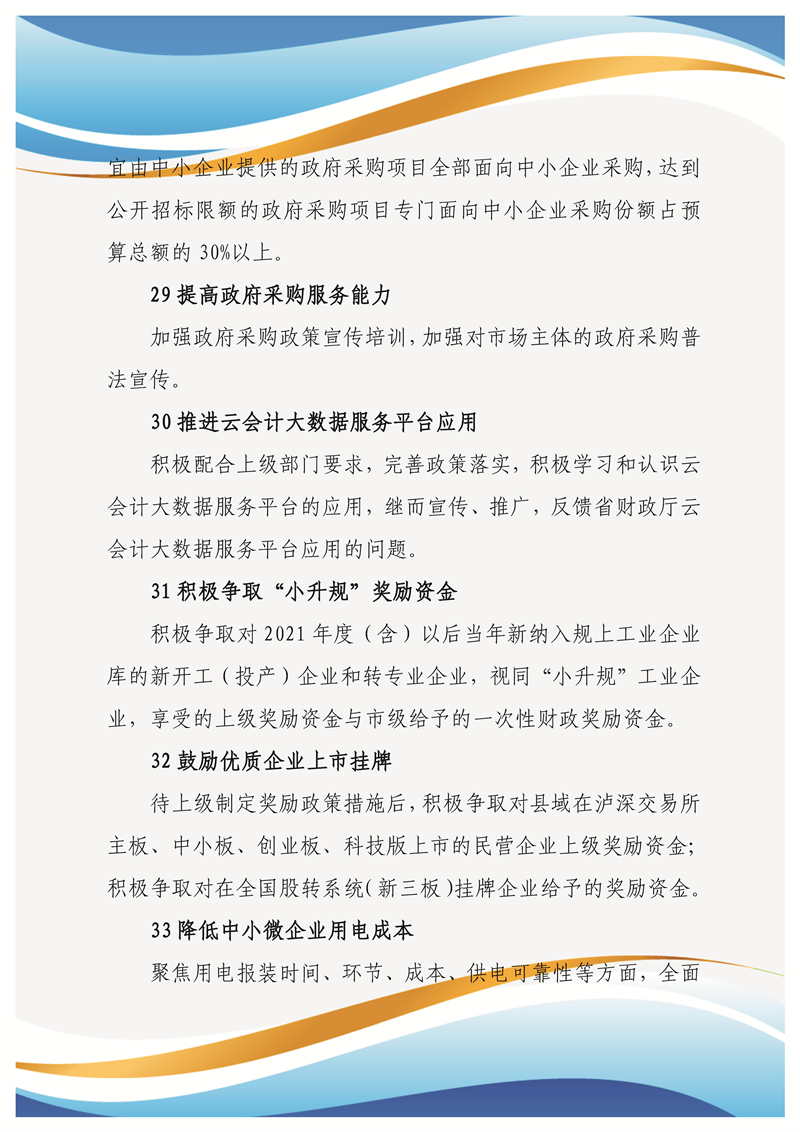 宜由中小企业提供的政府采购项目全部面向中小企业采购，达到公开招标限额的政府采购项目专门面向中小企业采购份额占预算总额的30%以上。

29提高政府采购服务能力

加强政府采购政策宣传培训，加强对市场主体的政府采购普法宣传。

30推进云会计大数据服务平台应用

积极配合上级部门要求，完善政策落实，积极学习和认识云会计大数据服务平台的应用，继而宣传、推广，反馈省财政厅云会计大数据服务平台应用的问题。

31积极争取“小升规”奖励资金

积极争取对2021年度（含）以后当年新纳入规上工业企业库的新开工（投产）企业和转专业企业，视同“小升规”工业企业，享受的上级奖励资金与市级给予的一次性财政奖励资金。

32鼓励优质企业上市挂牌

待上级制定奖励政策措施后，积极争取对县域在泸深交易所主板、中小板、创业板、科技版上市的民营企业上级奖励资金；积极争取对在全国股转系统（新三板）挂牌企业给予的奖励资金。

33降低中小微企业用电成本

聚焦用电报装时间、环节、成本、供电可靠性等方面，全面